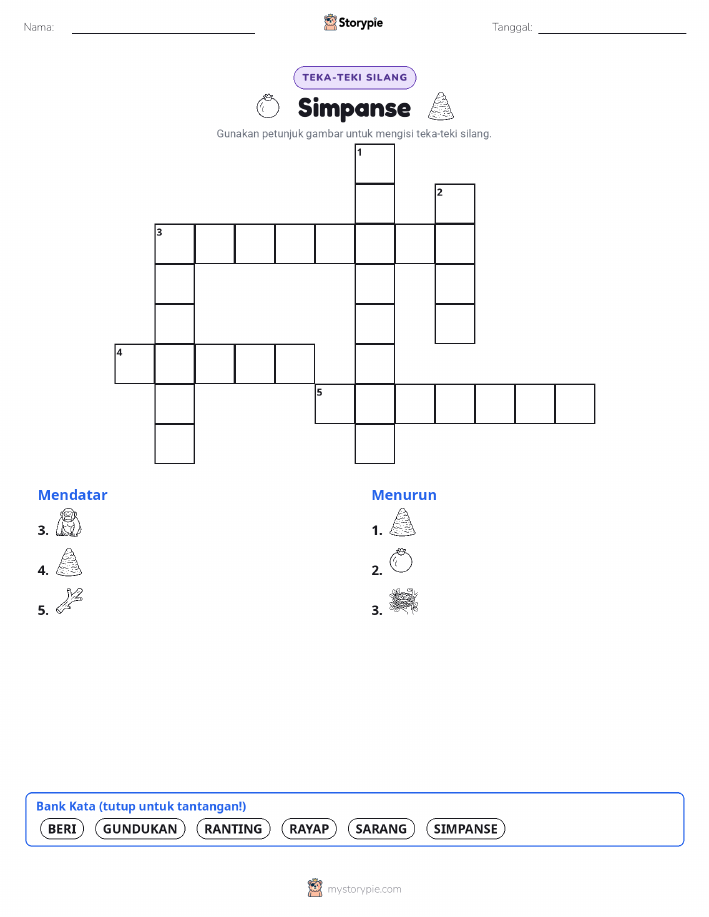 Nama:

Storypie

Tanggal:

TEKA-TEKI SILANG

Simpanse

Gunakan petunjuk gambar untuk mengisi teka-teki silang.

1
2
3
4
5

Mendatar

3.

4.

5.

Menurun

1.

2.

3.

Bank Kata (tutup untuk tantangan!)

BERI GUNDUKAN RANTING RAYAP SARANG SIMPANSE

mystorypie.com